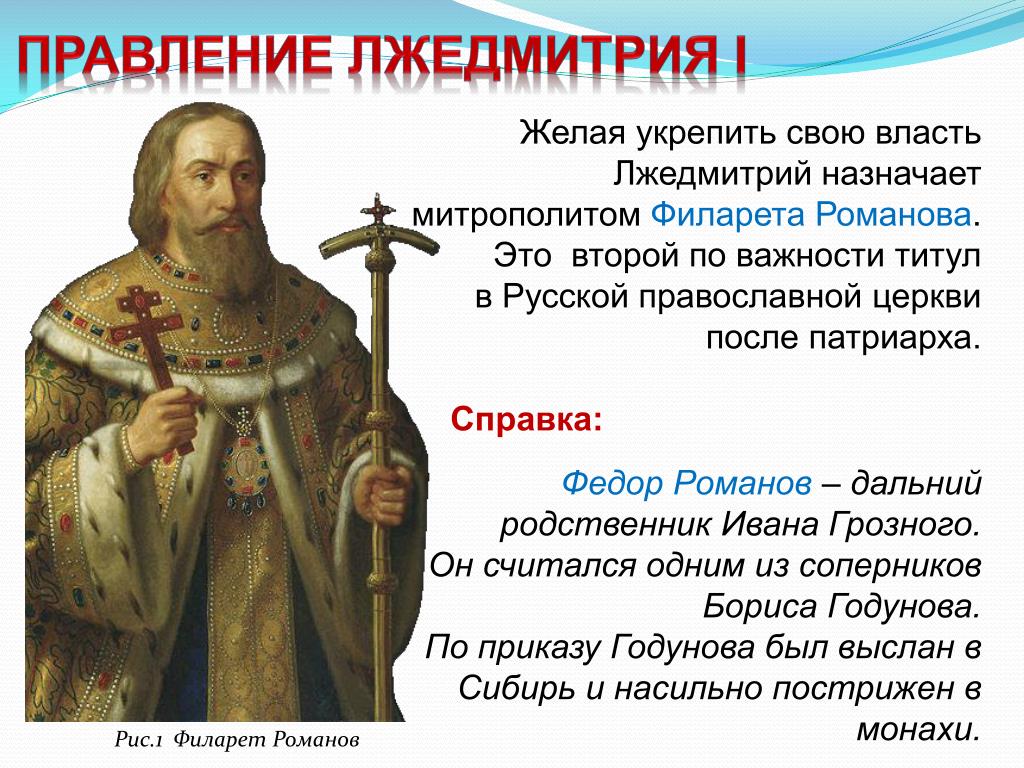 ПРАВЛЕНИЕ ЛЖЕДМИТРИЯ I

Желая укрепить свою власть Лжедмитрий назначает митрополитом Филарета Романова. Это второй по важности титул в Русской православной церкви после патриарха.

Справка:

Федор Романов – дальний родственник Ивана Грозного. Он считался одним из соперников Бориса Годунова. По приказу Годунова был выслан в Сибирь и насильно пострижен в монахи.

Рис.1 Филарет Романов